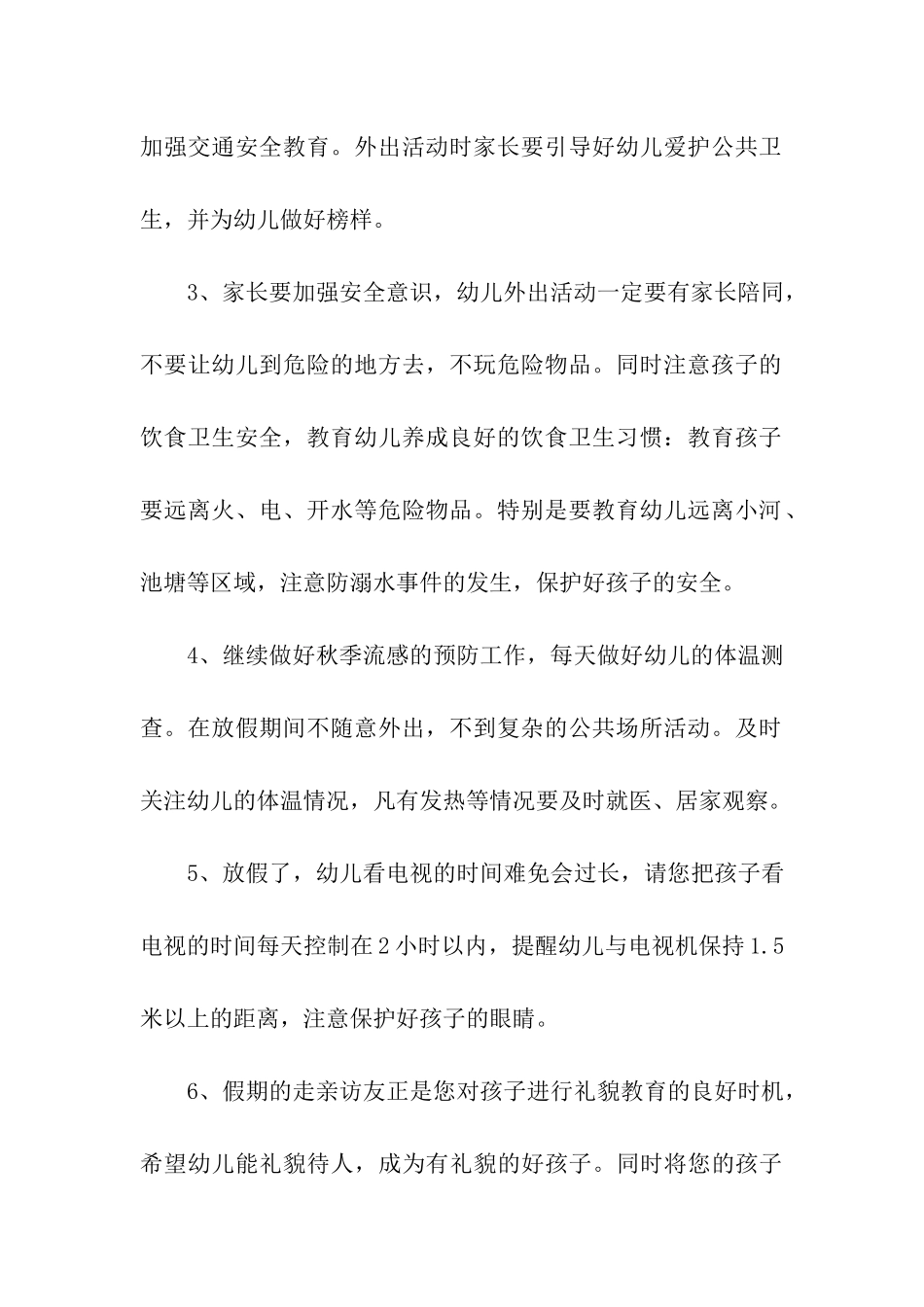 加强交通安全教育。外出活动时家长要引导好幼儿爱护公共卫生，并为幼儿做好榜样。

3、家长要加强安全意识，幼儿外出活动一定要有家长陪同，不要让幼儿到危险的地方去，不玩危险物品。同时注意孩子的饮食卫生安全，教育幼儿养成良好的饮食卫生习惯：教育孩子要远离火、电、开水等危险物品。特别是要教育幼儿远离小河、池塘等区域，注意防溺水事件的发生，保护好孩子的安全。

4、继续做好秋季流感的预防工作，每天做好幼儿的体温测查。在放假期间不随意外出，不到复杂的公共场所活动。及时关注幼儿的体温情况，凡有发热等情况要及时就医、居家观察。

5、放假了，幼儿看电视的时间难免会过长，请您把孩子看电视的时间每天控制在2小时以内，提醒幼儿与电视机保持1.5米以上的距离，注意保护好孩子的眼睛。

6、假期的走亲访友正是您对孩子进行礼貌教育的良好时机，希望幼儿能礼貌待人，成为有礼貌的好孩子。同时将您的孩子